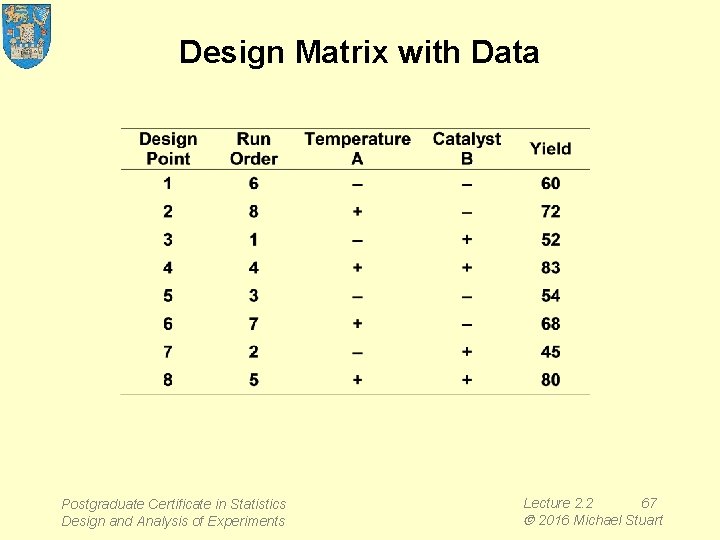 Design Matrix with Data

| Design Point | Run Order | Temperature A | Catalyst B | Yield |
|---|---|---|---|---|
| 1 | 6 | – | – | 60 |
| 2 | 8 | + | – | 72 |
| 3 | 1 | – | + | 52 |
| 4 | 4 | + | + | 83 |
| 5 | 3 | – | – | 54 |
| 6 | 7 | + | – | 68 |
| 7 | 2 | – | + | 45 |
| 8 | 5 | + | + | 80 |

Postgraduate Certificate in Statistics
Design and Analysis of Experiments

Lecture 2.2 67
© 2016 Michael Stuart